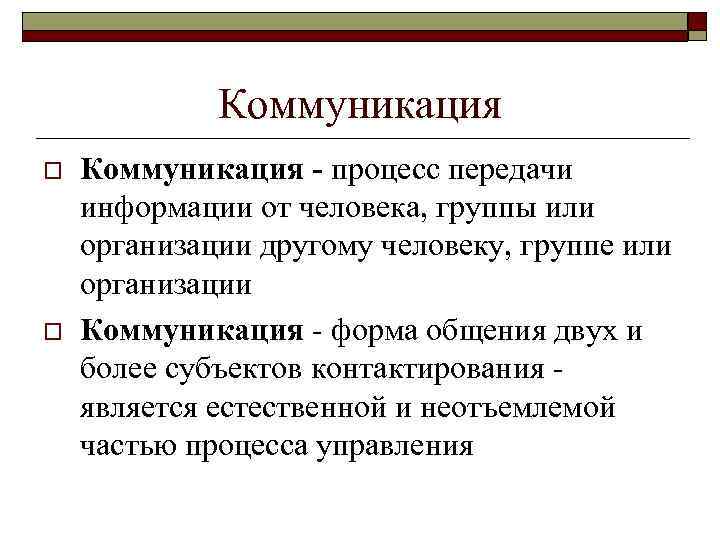 Коммуникация

Коммуникация - процесс передачи информации от человека, группы или организации другому человеку, группе или организации

Коммуникация - форма общения двух и более субъектов контактирования - является естественной и неотъемлемой частью процесса управления